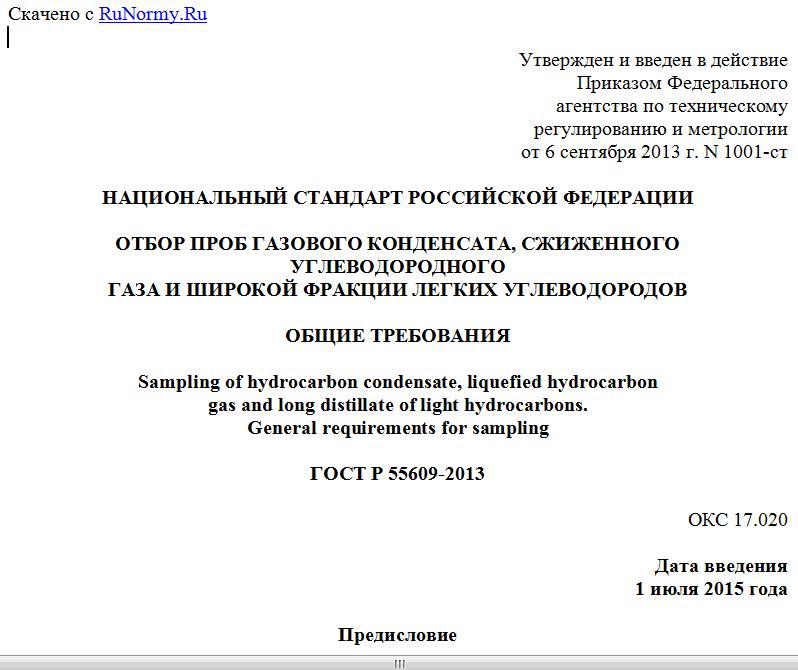 Скачено с RuNormy.Ru

Утвержден и введен в действие
Приказом Федерального
агентства по техническому
регулированию и метрологии
от 6 сентября 2013 г. N 1001-ст

НАЦИОНАЛЬНЫЙ СТАНДАРТ РОССИЙСКОЙ ФЕДЕРАЦИИ

ОТБОР ПРОБ ГАЗОВОГО КОНДЕНСАТА, СЖИЖЕННОГО УГЛЕВОДОРОДНОГО
ГАЗА И ШИРОКОЙ ФРАКЦИИ ЛЕГКИХ УГЛЕВОДОРОДОВ

ОБЩИЕ ТРЕБОВАНИЯ

Sampling of hydrocarbon condensate, liquefied hydrocarbon gas and long distillate of light hydrocarbons.
General requirements for sampling

ГОСТ Р 55609-2013

ОКС 17.020

Дата введения
1 июля 2015 года

Предисловие